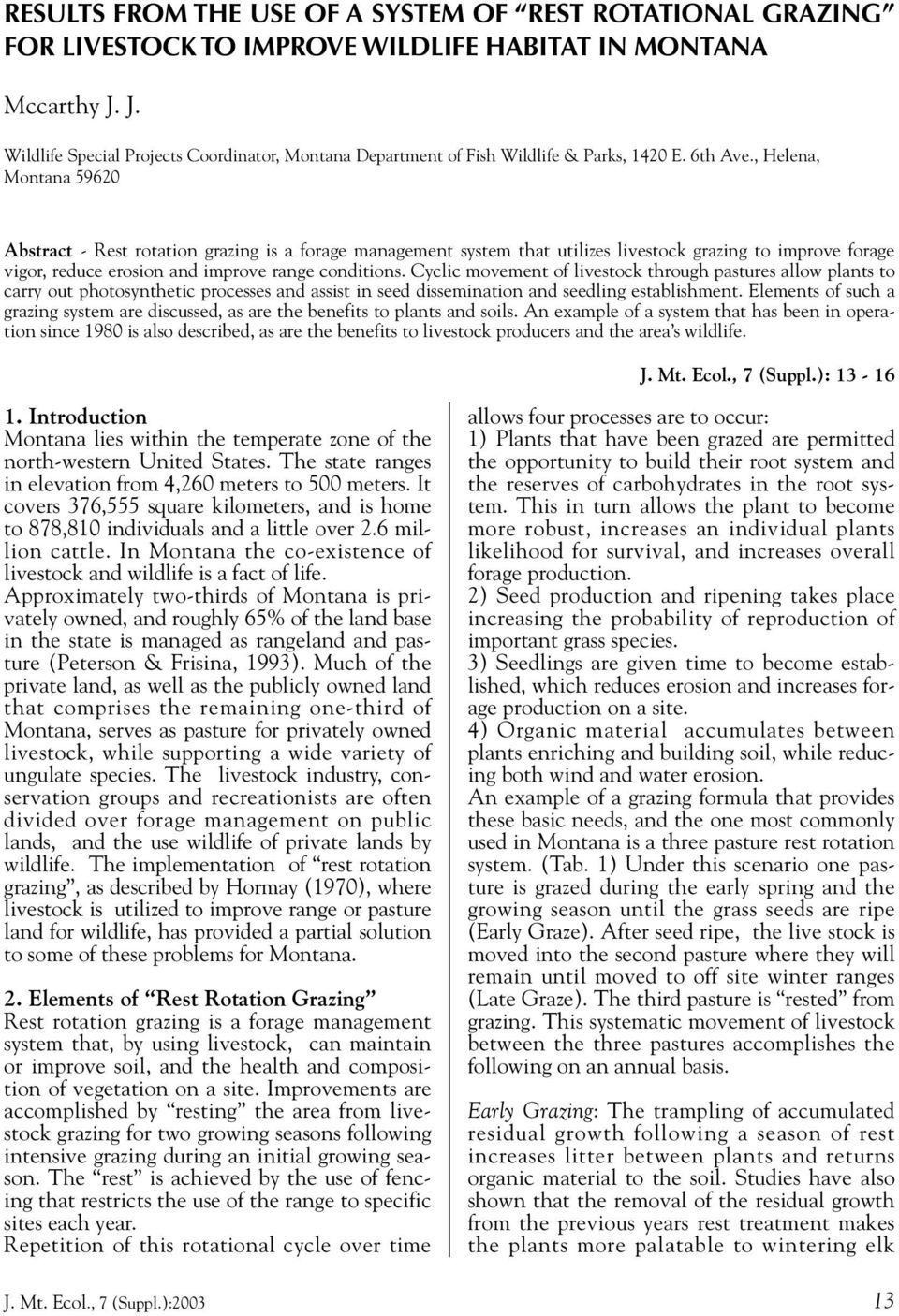 RESULTS FROM THE USE OF A SYSTEM OF “REST ROTATIONAL GRAZING” FOR LIVESTOCK TO IMPROVE WILDLIFE HABITAT IN MONTANA

Mccarthy J. J.

Wildlife Special Projects Coordinator, Montana Department of Fish Wildlife & Parks, 1420 E. 6th Ave., Helena, Montana 59620

Abstract - Rest rotation grazing is a forage management system that utilizes livestock grazing to improve forage vigor, reduce erosion and improve range conditions. Cyclic movement of livestock through pastures allow plants to carry out photosynthetic processes and assist in seed dissemination and seedling establishment. Elements of such a grazing system are discussed, as are the benefits to plants and soils. An example of a system that has been in operation since 1980 is also described, as are the benefits to livestock producers and the area’s wildlife.

J. Mt. Ecol., 7 (Suppl.): 13 - 16

1. Introduction
Montana lies within the temperate zone of the north-western United States. The state ranges in elevation from 4,260 meters to 500 meters. It covers 376,555 square kilometers, and is home to 878,810 individuals and a little over 2.6 million cattle. In Montana the co-existence of livestock and wildlife is a fact of life.
Approximately two-thirds of Montana is privately owned, and roughly 65% of the land base in the state is managed as rangeland and pasture (Peterson & Frisina, 1993). Much of the private land, as well as the publicly owned land that comprises the remaining one-third of Montana, serves as pasture for privately owned livestock, while supporting a wide variety of ungulate species. The livestock industry, conservation groups and recreationists are often divided over forage management on public lands, and the use wildlife of private lands by wildlife. The implementation of “rest rotation grazing”, as described by Hormay (1970), where livestock is utilized to improve range or pasture land for wildlife, has provided a partial solution to some of these problems for Montana.

2. Elements of “Rest Rotation Grazing”
Rest rotation grazing is a forage management system that, by using livestock, can maintain or improve soil, and the health and composition of vegetation on a site. Improvements are accomplished by “resting” the area from livestock grazing for two growing seasons following intensive grazing during an initial growing season. The “rest” is achieved by the use of fencing that restricts the use of the range to specific sites each year.
Repetition of this rotational cycle over time allows four processes are to occur:
1) Plants that have been grazed are permitted the opportunity to build their root system and the reserves of carbohydrates in the root system. This in turn allows the plant to become more robust, increases an individual plants likelihood for survival, and increases overall forage production.
2) Seed production and ripening takes place increasing the probability of reproduction of important grass species.
3) Seedlings are given time to become established, which reduces erosion and increases forage production on a site.
4) Organic material accumulates between plants enriching and building soil, while reducing both wind and water erosion.
An example of a grazing formula that provides these basic needs, and the one most commonly used in Montana is a three pasture rest rotation system. (Tab. 1) Under this scenario one pasture is grazed during the early spring and the growing season until the grass seeds are ripe (Early Graze). After seed ripe, the live stock is moved into the second pasture where they will remain until moved to off site winter ranges (Late Graze). The third pasture is “rested” from grazing. This systematic movement of livestock between the three pastures accomplishes the following on an annual basis.

Early Grazing: The trampling of accumulated residual growth following a season of rest increases litter between plants and returns organic material to the soil. Studies have also shown that the removal of the residual growth from the previous years rest treatment makes the plants more palatable to wintering elk

J. Mt. Ecol., 7 (Suppl.):2003 13